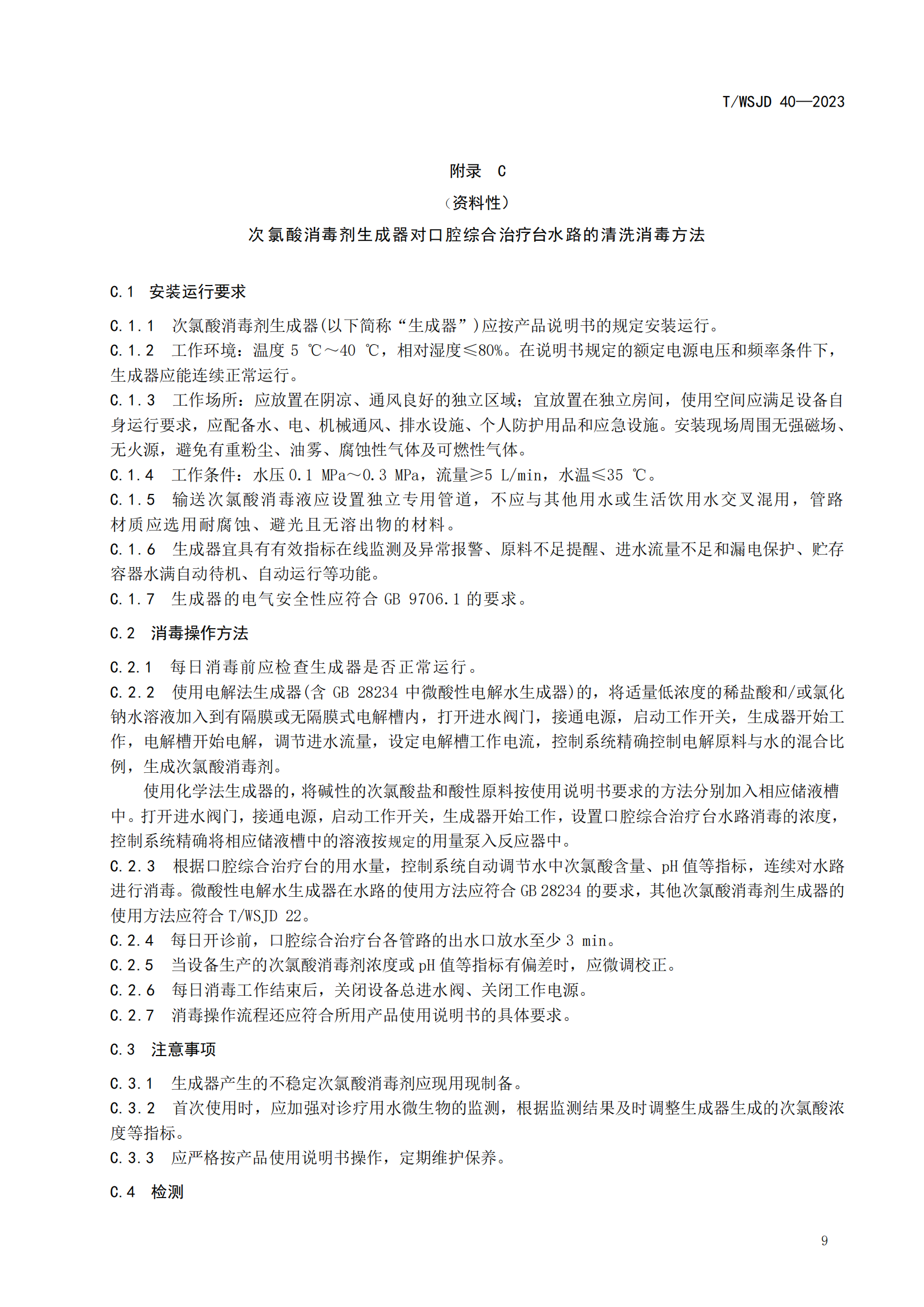 T/WSJD 40—2023

附录 C
（资料性）
次氯酸消毒剂生成器对口腔综合治疗台水路的清洗消毒方法

C.1 安装运行要求

C.1.1 次氯酸消毒剂生成器(以下简称“生成器”)应按产品说明书的规定安装运行。
C.1.2 工作环境：温度 5 ℃～40 ℃，相对湿度≤80%。在说明书规定的额定电源电压和频率条件下，生成器应能连续正常运行。
C.1.3 工作场所：应放置在阴凉、通风良好的独立区域；宜放置在独立房间，使用空间应满足设备自身运行要求，应配备水、电、机械通风、排水设施、个人防护用品和应急设施。安装现场周围无强磁场、无火源，避免有重粉尘、油雾、腐蚀性气体及可燃性气体。
C.1.4 工作条件：水压 0.1 MPa～0.3 MPa，流量≥5 L/min，水温≤35 ℃。
C.1.5 输送次氯酸消毒液应设置独立专用管道，不应与其他用水或生活饮用水交叉混用，管路材质应选用耐腐蚀、避光且无溶出物的材料。
C.1.6 生成器宜具有有效指标在线监测及异常报警、原料不足提醒、进水流量不足和漏电保护、贮存容器水满自动待机、自动运行等功能。
C.1.7 生成器的电气安全性应符合 GB 9706.1 的要求。

C.2 消毒操作方法

C.2.1 每日消毒前应检查生成器是否正常运行。
C.2.2 使用电解法生成器(含 GB 28234 中微酸性电解水生成器)的，将适量低浓度的稀盐酸和/或氯化钠水溶液加入到有隔膜或无隔膜式电解槽内，打开进水阀门，接通电源，启动工作开关，生成器开始工作，电解槽开始电解，调节进水流量，设定电解槽工作电流，控制系统精确控制电解原料与水的混合比例，生成次氯酸消毒剂。
使用化学法生成器的，将碱性的次氯酸盐和酸性原料按使用说明书要求的方法分别加入相应储液槽中。打开进水阀门，接通电源，启动工作开关，生成器开始工作，设置口腔综合治疗台水路消毒的浓度，控制系统精确将相应储液槽中的溶液按规定的用量泵入反应器中。
C.2.3 根据口腔综合治疗台的用水量，控制系统自动调节水中次氯酸含量、pH 值等指标，连续对水路进行消毒。微酸性电解水生成器在水路的使用方法应符合 GB 28234 的要求，其他次氯酸消毒剂生成器的使用方法应符合 T/WSJD 22。
C.2.4 每日开诊前，口腔综合治疗台各管路的出水口放水至少 3 min。
C.2.5 当设备生产的次氯酸消毒剂浓度或 pH 值等指标有偏差时，应微调校正。
C.2.6 每日消毒工作结束后，关闭设备总进水阀、关闭工作电源。
C.2.7 消毒操作流程还应符合所用产品使用说明书的具体要求。

C.3 注意事项

C.3.1 生成器产生的不稳定次氯酸消毒剂应现用现制备。
C.3.2 首次使用时，应加强对诊疗用水微生物的监测，根据监测结果及时调整生成器生成的次氯酸浓度等指标。
C.3.3 应严格按产品使用说明书操作，定期维护保养。

C.4 检测

9